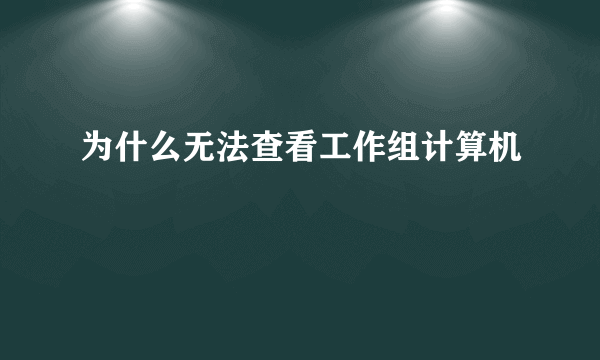 为什么无法查看工作组计算机